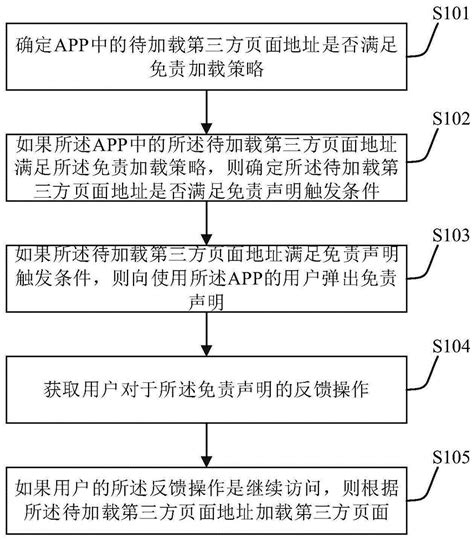 S101

确定APP中的待加载第三方页面地址是否满足免责加载策略

S102

如果所述APP中的所述待加载第三方页面地址满足所述免责加载策略，则确定所述待加载第三方页面地址是否满足免责声明触发条件

S103

如果所述待加载第三方页面地址满足免责声明触发条件，则向使用所述APP的用户弹出免责声明

S104

获取用户对于所述免责声明的反馈操作

S105

如果用户的所述反馈操作是继续访问，则根据所述待加载第三方页面地址加载第三方页面